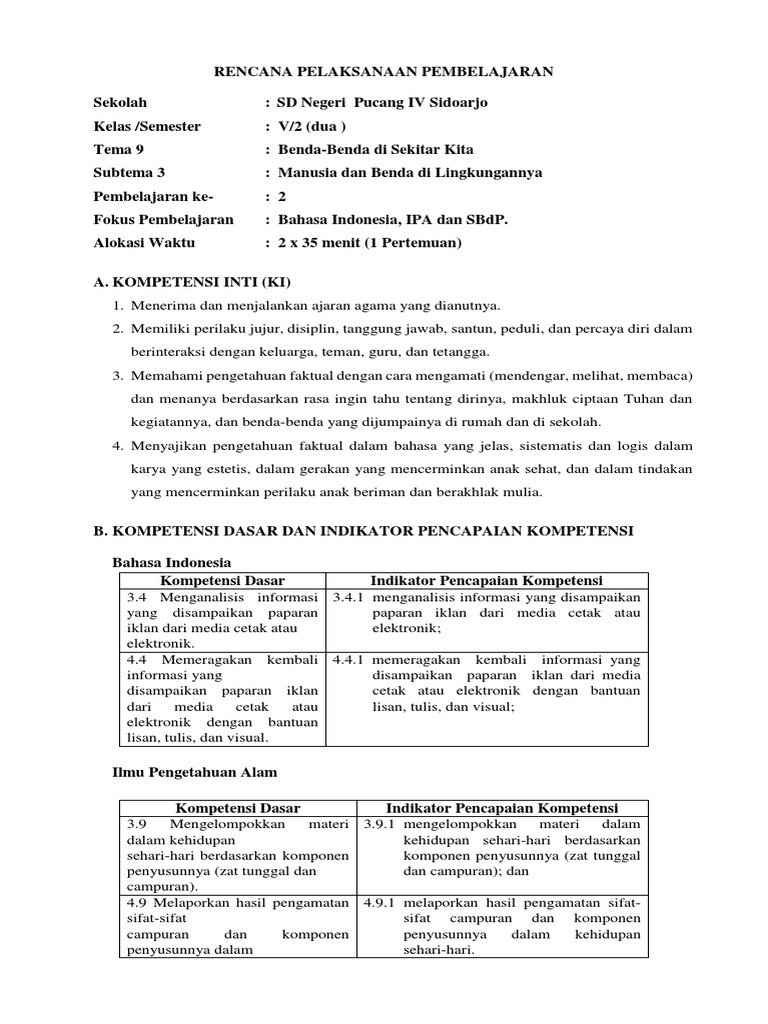 RENCANA PELAKSANAAN PEMBELAJARAN

Sekolah : SD Negeri Pucang IV Sidoarjo
Kelas /Semester : V/2 (dua )
Tema 9 : Benda-Benda di Sekitar Kita
Subtema 3 : Manusia dan Benda di Lingkungannya
Pembelajaran ke- : 2
Fokus Pembelajaran : Bahasa Indonesia, IPA dan SBdP.
Alokasi Waktu : 2 x 35 menit (1 Pertemuan)

A. KOMPETENSI INTI (KI)

1. Menerima dan menjalankan ajaran agama yang dianutnya.
2. Memiliki perilaku jujur, disiplin, tanggung jawab, santun, peduli, dan percaya diri dalam berinteraksi dengan keluarga, teman, guru, dan tetangga.
3. Memahami pengetahuan faktual dengan cara mengamati (mendengar, melihat, membaca) dan menanya berdasarkan rasa ingin tahu tentang dirinya, makhluk ciptaan Tuhan dan kegiatannya, dan benda-benda yang dijumpainya di rumah dan di sekolah.
4. Menyajikan pengetahuan faktual dalam bahasa yang jelas, sistematis dan logis dalam karya yang estetis, dalam gerakan yang mencerminkan anak sehat, dan dalam tindakan yang mencerminkan perilaku anak beriman dan berakhlak mulia.

B. KOMPETENSI DASAR DAN INDIKATOR PENCAPAIAN KOMPETENSI

Bahasa Indonesia

| Kompetensi Dasar | Indikator Pencapaian Kompetensi |
|---|---|
| 3.4 Menganalisis informasi yang disampaikan paparan iklan dari media cetak atau elektronik. | 3.4.1 menganalisis informasi yang disampaikan paparan iklan dari media cetak atau elektronik; |
| 4.4 Memeragakan kembali informasi yang disampaikan paparan iklan dari media cetak atau elektronik dengan bantuan lisan, tulis, dan visual. | 4.4.1 memeragakan kembali informasi yang disampaikan paparan iklan dari media cetak atau elektronik dengan bantuan lisan, tulis, dan visual; |

Ilmu Pengetahuan Alam

| Kompetensi Dasar | Indikator Pencapaian Kompetensi |
|---|---|
| 3.9 Mengelompokkan materi dalam kehidupan sehari-hari berdasarkan komponen penyusunnya (zat tunggal dan campuran). | 3.9.1 mengelompokkan materi dalam kehidupan sehari-hari berdasarkan komponen penyusunnya (zat tunggal dan campuran); dan |
| 4.9 Melaporkan hasil pengamatan sifat-sifat campuran dan komponen penyusunnya dalam | 4.9.1 melaporkan hasil pengamatan sifat-sifat campuran dan komponen penyusunnya dalam kehidupan sehari-hari. |